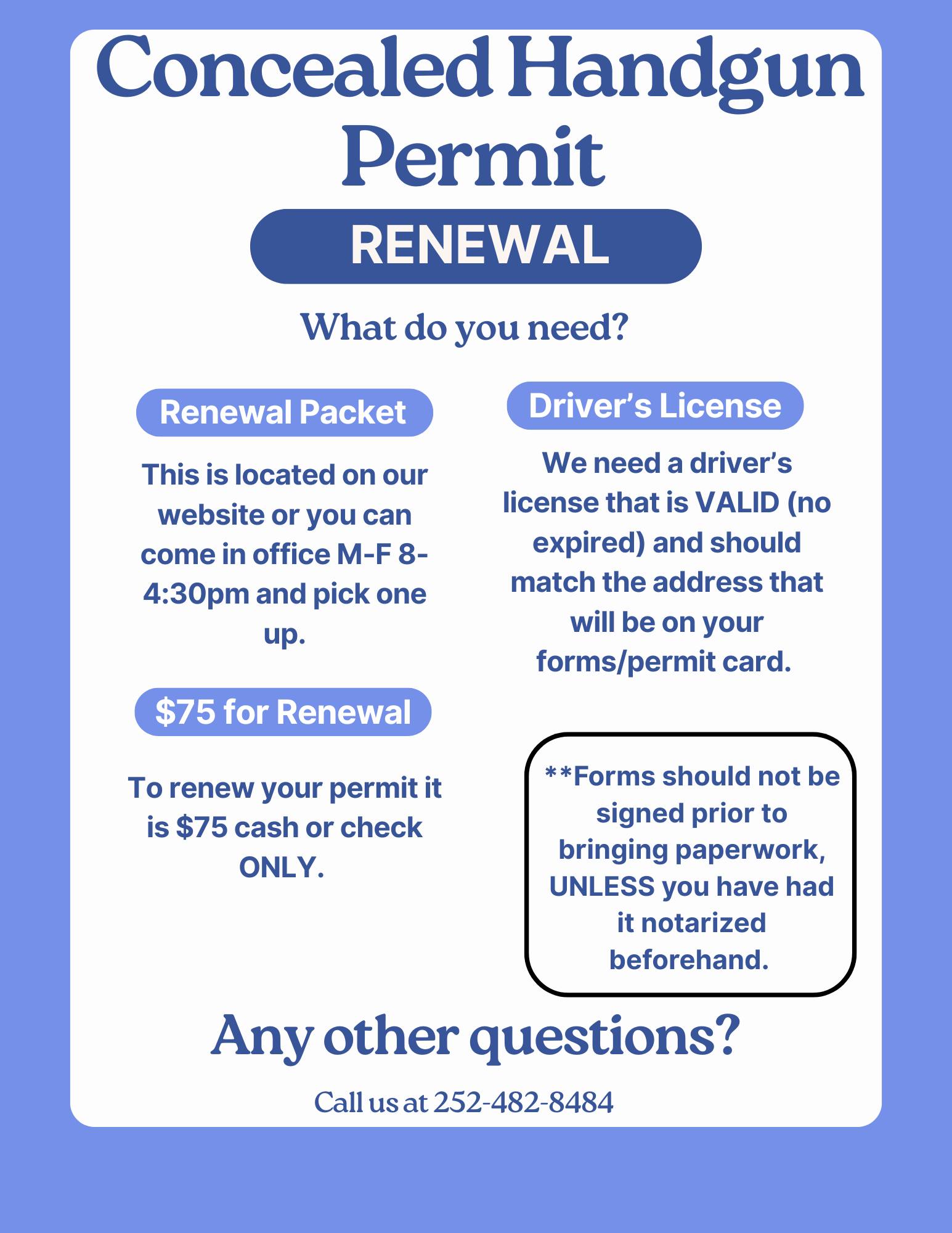 Concealed Handgun Permit

RENEWAL

What do you need?

Renewal Packet

This is located on our website or you can come in office M-F 8-4:30pm and pick one up.

$75 for Renewal

To renew your permit it is $75 cash or check ONLY.

Driver's License

We need a driver's license that is VALID (no expired) and should match the address that will be on your forms/permit card.

**Forms should not be signed prior to bringing paperwork, UNLESS you have had it notarized beforehand.

Any other questions?

Call us at 252-482-8484